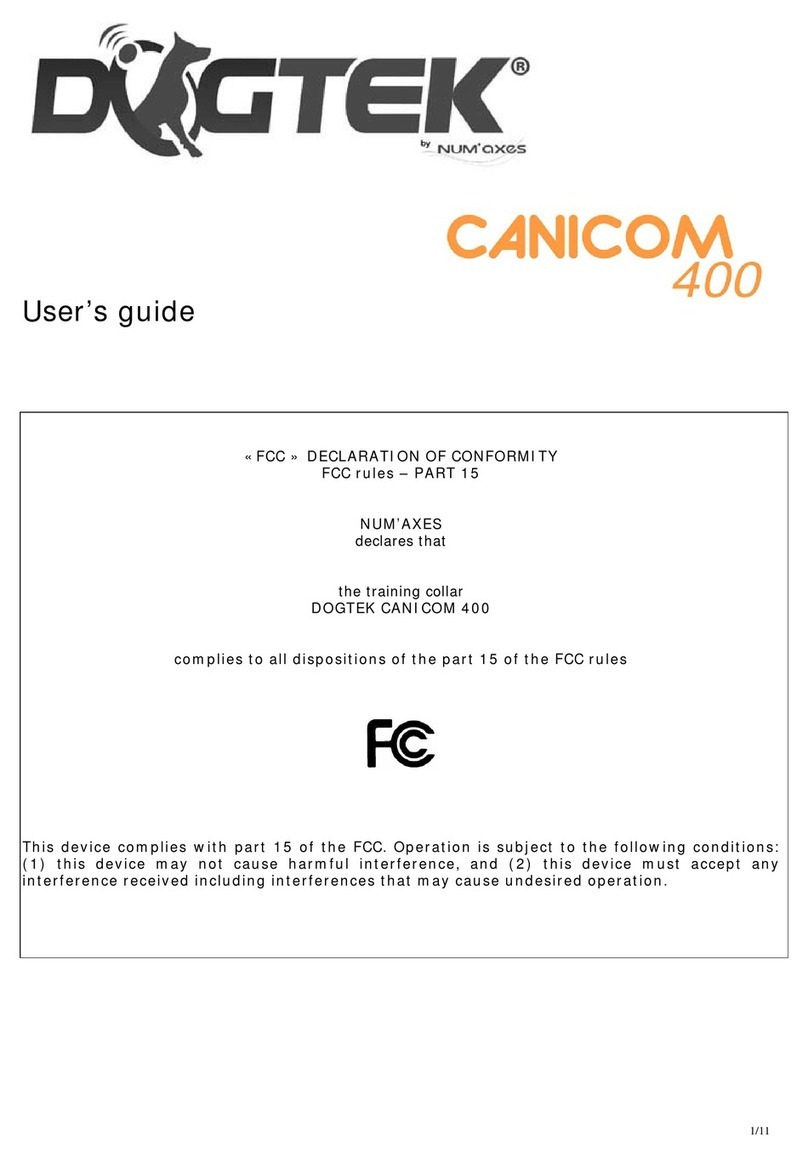 DOGTEK®
by NUM'axes

CANICOM
400

User's guide

« FCC » DECLARATION OF CONFORMITY
FCC rules – PART 15

NUM'AXES
declares that

the training collar
DOGTEK CANICOM 400

complies to all dispositions of the part 15 of the FCC rules

FC

This device complies with part 15 of the FCC. Operation is subject to the following conditions: (1) this device may not cause harmful interference, and (2) this device must accept any interference received including interferences that may cause undesired operation.

1/11